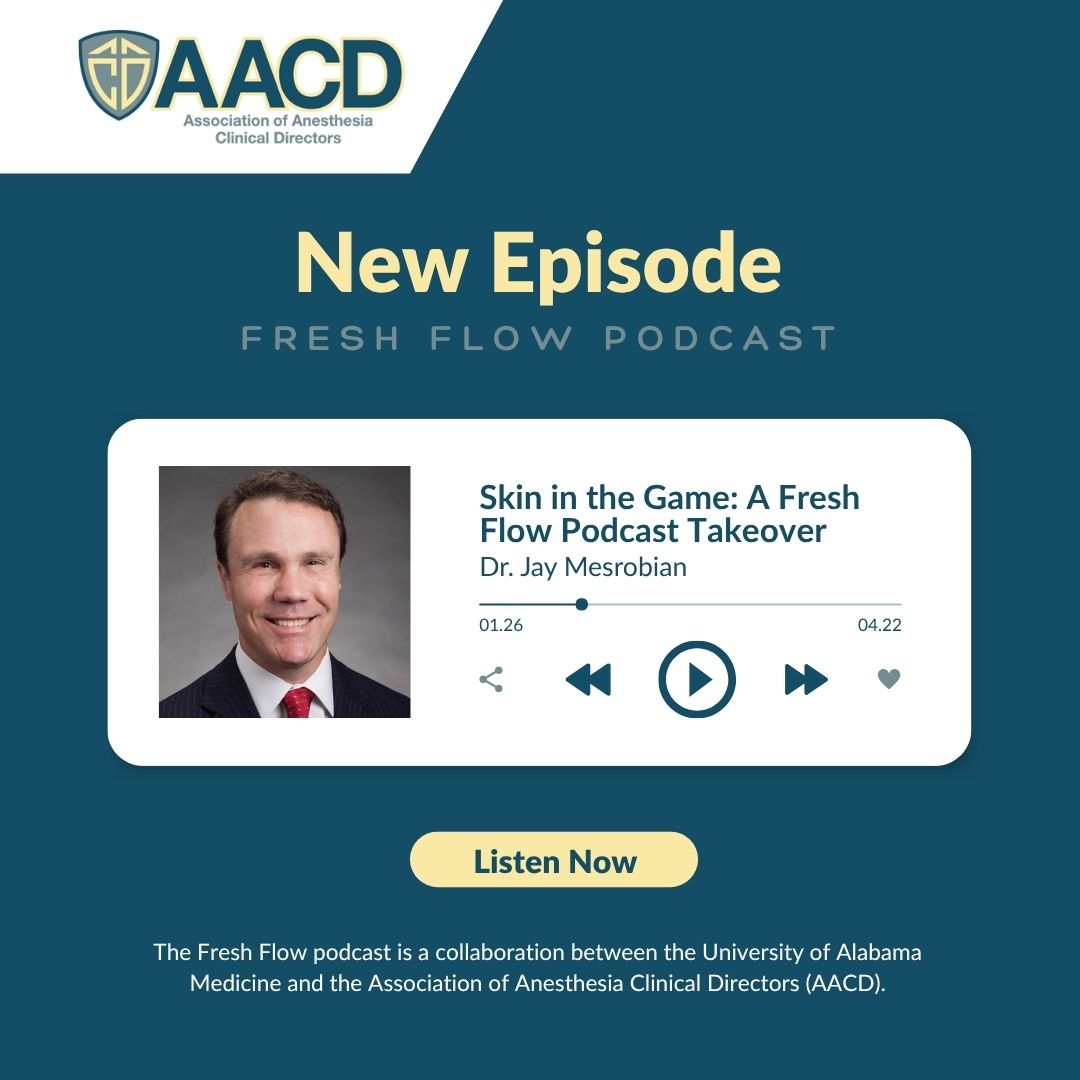 AACD
Association of Anesthesia Clinical Directors

New Episode
FRESH FLOW PODCAST

Skin in the Game: A Fresh Flow Podcast Takeover
Dr. Jay Mesrobian

01.26
04.22

Listen Now

The Fresh Flow podcast is a collaboration between the University of Alabama Medicine and the Association of Anesthesia Clinical Directors (AACD).